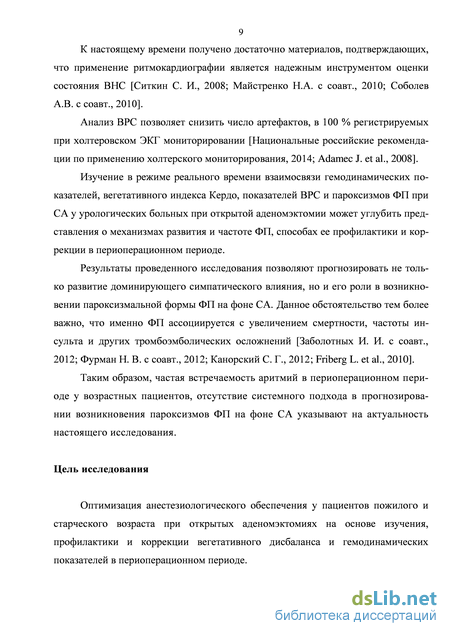 9

К настоящему времени получено достаточно материалов, подтверждающих, что применение ритмокардиографии является надежным инструментом оценки состояния ВНС [Ситкин С. И., 2008; Майстренко Н.А. с соавт., 2010; Соболев А.В. с соавт., 2010].

Анализ ВРС позволяет снизить число артефактов, в 100 % регистрируемых при холтеровском ЭКГ мониторировании [Национальные российские рекомендации по применению холтерского мониторирования, 2014; Adamec J. et al., 2008].

Изучение в режиме реального времени взаимосвязи гемодинамических показателей, вегетативного индекса Кердо, показателей ВРС и пароксизмов ФП при СА у урологических больных при открытой аденомэктомии может углубить представления о механизмах развития и частоте ФП, способах ее профилактики и коррекции в периоперационном периоде.

Результаты проведенного исследования позволяют прогнозировать не только развитие доминирующего симпатического влияния, но и его роли в возникновении пароксизмальной формы ФП на фоне СА. Данное обстоятельство тем более важно, что именно ФП ассоциируется с увеличением смертности, частоты инсульта и других тромбоэмболических осложнений [Заболотных И. И. с соавт., 2012; Фурман Н. В. с соавт., 2012; Канорский С. Г., 2012; Friberg L. et al., 2010].

Таким образом, частая встречаемость аритмий в периоперационном периоде у возрастных пациентов, отсутствие системного подхода в прогнозировании возникновения пароксизмов ФП на фоне СА указывают на актуальность настоящего исследования.

Цель исследования

Оптимизация анестезиологического обеспечения у пациентов пожилого и старческого возраста при открытых аденомэктомиях на основе изучения, профилактики и коррекции вегетативного дисбаланса и гемодинамических показателей в периоперационном периоде.

dsLib.net
библиотека диссертаций